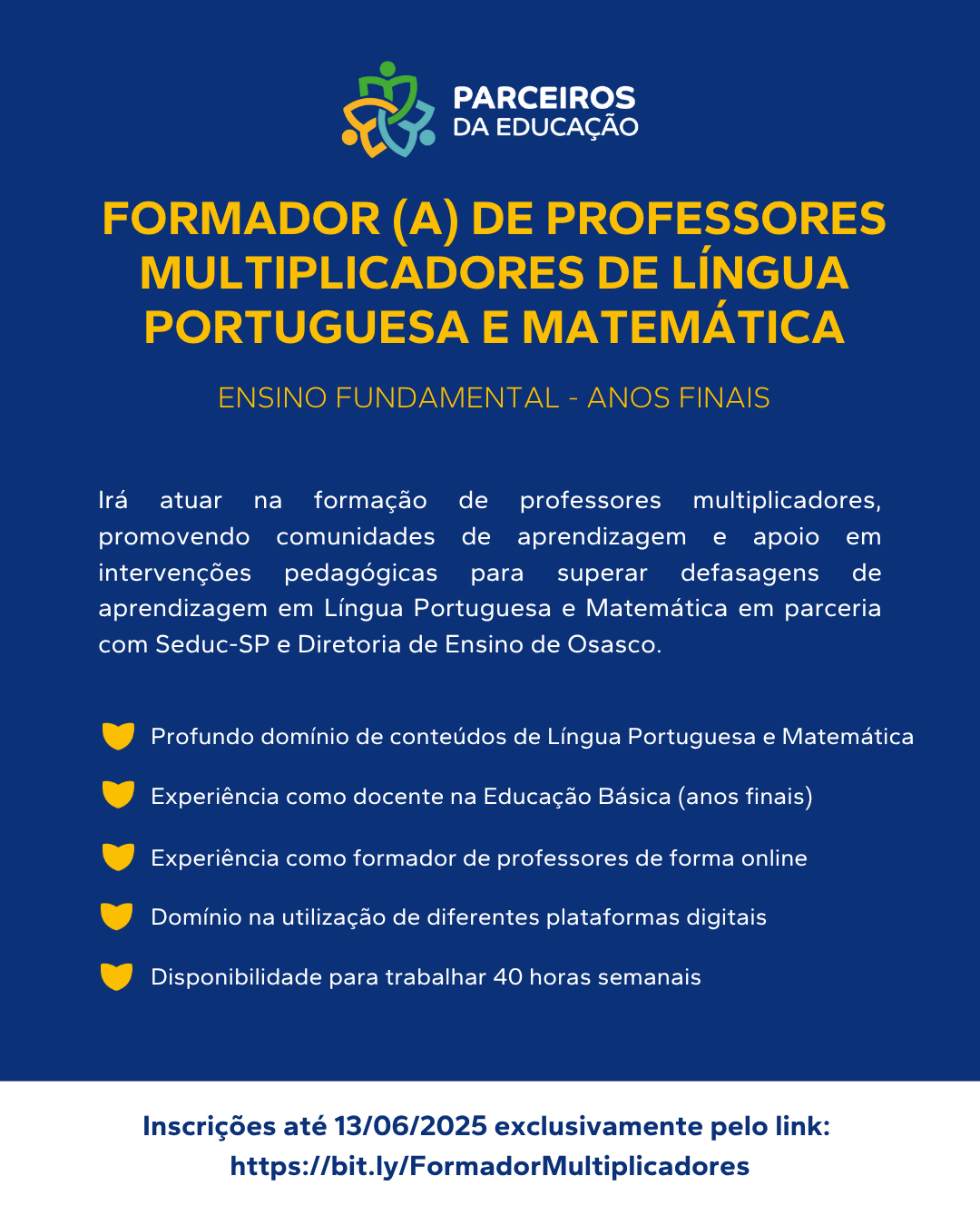 PARCEIROS
DA EDUCAÇÃO

FORMADOR (A) DE PROFESSORES MULTIPLICADORES DE LÍNGUA PORTUGUESA E MATEMÁTICA

ENSINO FUNDAMENTAL - ANOS FINAIS

Irá atuar na formação de professores multiplicadores, promovendo comunidades de aprendizagem e apoio em intervenções pedagógicas para superar defasagens de aprendizagem em Língua Portuguesa e Matemática em parceria com Seduc-SP e Diretoria de Ensino de Osasco.

Profundo domínio de conteúdos de Língua Portuguesa e Matemática

Experiência como docente na Educação Básica (anos finais)

Experiência como formador de professores de forma online

Domínio na utilização de diferentes plataformas digitais

Disponibilidade para trabalhar 40 horas semanais

Inscrições até 13/06/2025 exclusivamente pelo link:
https://bit.ly/FormadorMultiplicadores